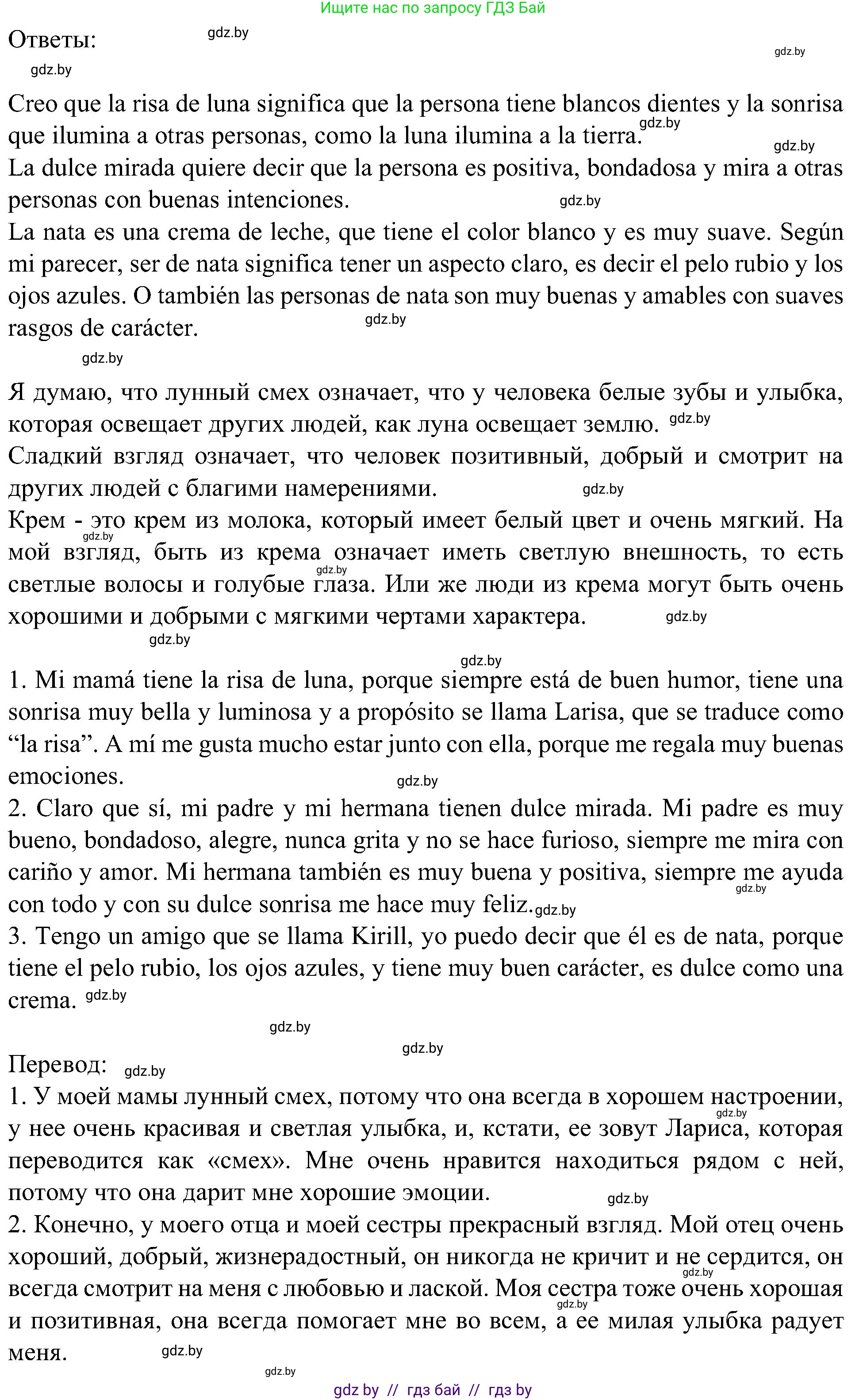 Ищите нас по запросу ГДЗ Бай

Ответы: gdz.by

gdz.by

gdz.by

Creo que la risa de luna significa que la persona tiene blancos dientes y la sonrisa que ilumina a otras personas, como la luna ilumina a la tierra. gdz.by

gdz.by

La dulce mirada quiere decir que la persona es positiva, bondadosa y mira a otras personas con buenas intenciones. gdz.by

La nata es una crema de leche, que tiene el color blanco y es muy suave. Según mi parecer, ser de nata significa tener un aspecto claro, es decir el pelo rubio y los ojos azules. O también las personas de nata son muy buenas y amables con suaves rasgos de carácter. gdz.by

gdz.by

Я думаю, что лунный смех означает, что у человека белые зубы и улыбка, которая освещает других людей, как луна освещает землю. gdz.by

Сладкий взгляд означает, что человек позитивный, добрый и смотрит на других людей с благими намерениями. gdz.by

Крем - это крем из молока, который имеет белый цвет и очень мягкий. На мой взгляд, быть из крема означает иметь светлую внешность, то есть светлые волосы и голубые глаза. Или же люди из крема могут быть очень хорошими и добрыми с мягкими чертами характера. gdz.by

gdz.by gdz.by gdz.by

gdz.by

1. Mi mamá tiene la risa de luna, porque siempre está de buen humor, tiene una sonrisa muy bella y luminosa y a propósito se llama Larisa, que se traduce como “la risa”. A mí me gusta mucho estar junto con ella, porque me regala muy buenas emociones. gdz.by

2. Claro que sí, mi padre y mi hermana tienen dulce mirada. Mi padre es muy bueno, bondadoso, alegre, nunca grita y no se hace furioso, siempre me mira con cariño y amor. Mi hermana también es muy buena y positiva, siempre me ayuda con todo y con su dulce sonrisa me hace muy feliz. gdz.by gdz.by

3. Tengo un amigo que se llama Kirill, yo puedo decir que él es de nata, porque tiene el pelo rubio, los ojos azules, y tiene muy buen carácter, es dulce como una crema. gdz.by

gdz.by

gdz.by

Перевод: gdz.by

1. У моей мамы лунный смех, потому что она всегда в хорошем настроении, у нее очень красивая и светлая улыбка, и, кстати, ее зовут Лариса, которая переводится как «смех». Мне очень нравится находиться рядом с ней, потому что она дарит мне хорошие эмоции. gdz.by gdz.by

2. Конечно, у моего отца и моей сестры прекрасный взгляд. Мой отец очень хороший, добрый, жизнерадостный, он никогда не кричит и не сердится, он всегда смотрит на меня с любовью и лаской. Моя сестра тоже очень хорошая и позитивная, она всегда помогает мне во всем, а ее милая улыбка радует меня. gdz.by gdz.by gdz.by

gdz.by

gdz by // гдз бай // гдз by